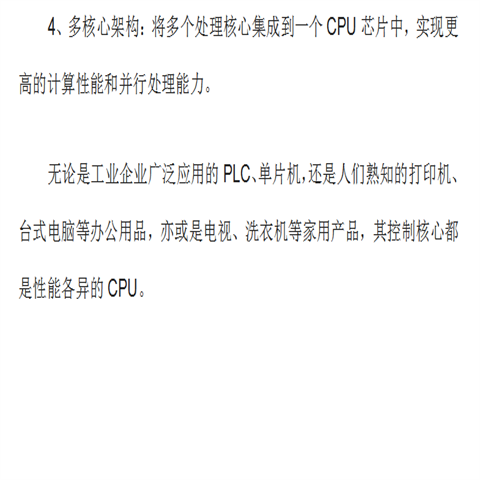 4、多核心架构：将多个处理核心集成到一个CPU芯片中，实现更高的计算性能和并行处理能力。

无论是工业企业广泛应用的PLC、单片机，还是人们熟知的打印机、台式电脑等办公用品，亦或是电视、洗衣机等家用产品，其控制核心都是性能各异的CPU。